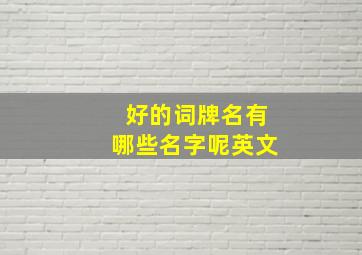 好的词牌名有
哪些名字呢英文